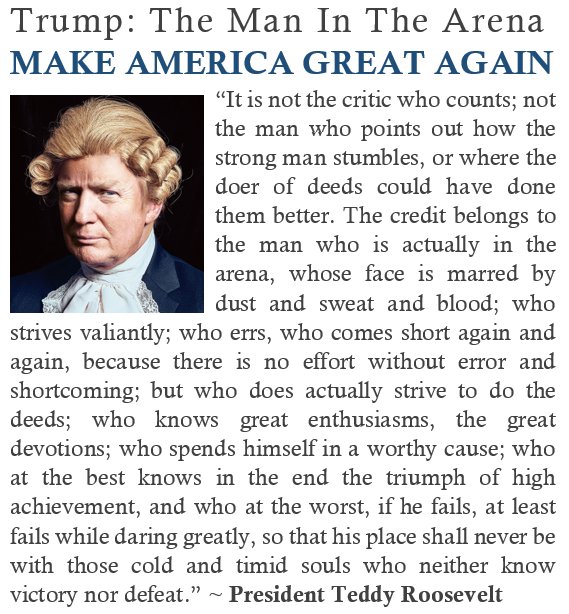 Trump: The Man In The Arena

MAKE AMERICA GREAT AGAIN

"It is not the critic who counts; not the man who points out how the strong man stumbles, or where the doer of deeds could have done them better. The credit belongs to the man who is actually in the arena, whose face is marred by dust and sweat and blood; who strives valiantly; who errs, who comes short again and again, because there is no effort without error and shortcoming; but who does actually strive to do the deeds; who knows great enthusiasms, the great devotions; who spends himself in a worthy cause; who at the best knows in the end the triumph of high achievement, and who at the worst, if he fails, at least fails while daring greatly, so that his place shall never be with those cold and timid souls who neither know victory nor defeat." ~ President Teddy Roosevelt